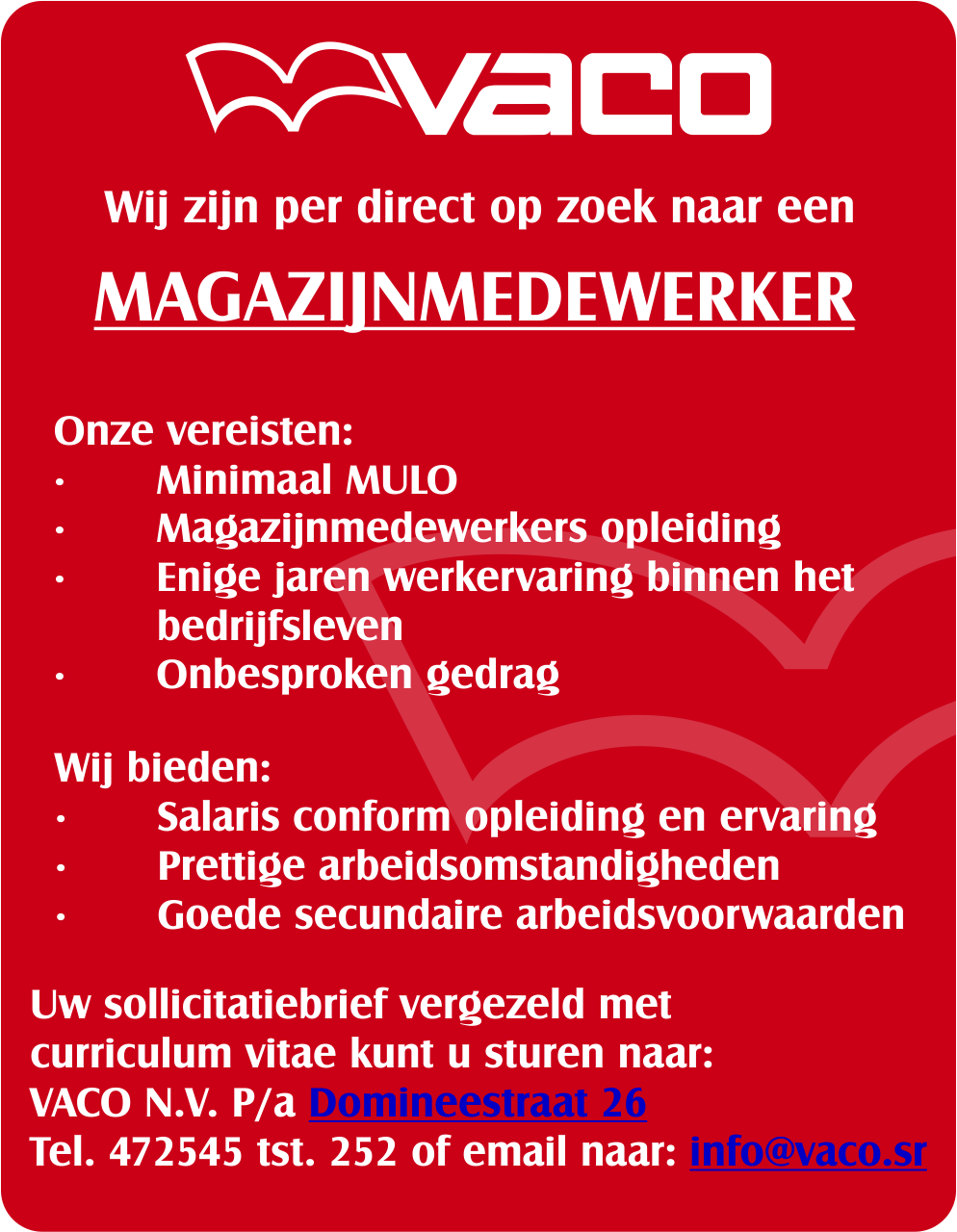 VACO

Wij zijn per direct op zoek naar een

MAGAZIJNMEDEWERKER

Onze vereisten:
· Minimaal MULO
· Magazijnmedewerkers opleiding
· Enige jaren werkervaring binnen het bedrijfsleven
· Onbesproken gedrag

Wij bieden:
· Salaris conform opleiding en ervaring
· Prettige arbeidsomstandigheden
· Goede secundaire arbeidsvoorwaarden

Uw sollicitatiebrief vergezeld met curriculum vitae kunt u sturen naar:
VACO N.V. P/a Domineestraat 26
Tel. 472545 tst. 252 of email naar: info@vaco.sr